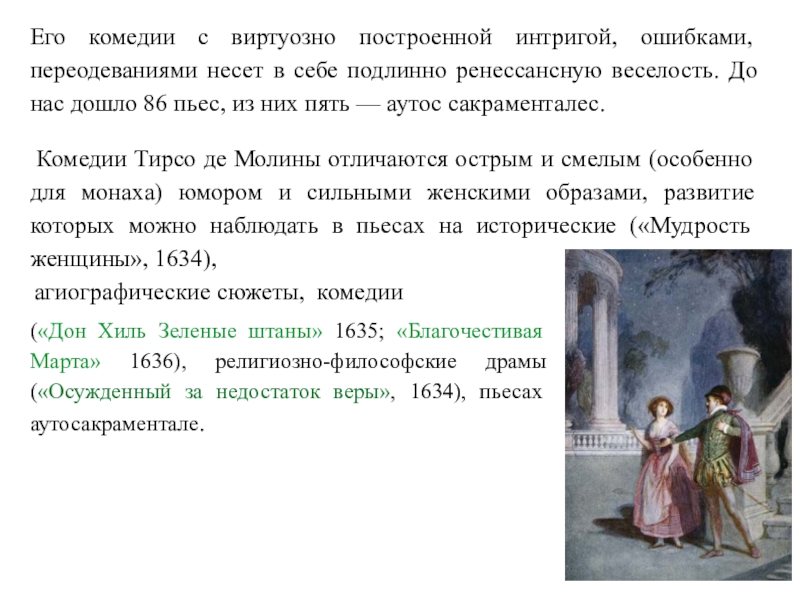 Его комедии с виртуозно построенной интригой, ошибками, переодеваниями несет в себе подлинно ренессансную веселость. До нас дошло 86 пьес, из них пять — аутос сакраменталес.

Комедии Тирсо де Молины отличаются острым и смелым (особенно для монаха) юмором и сильными женскими образами, развитие которых можно наблюдать в пьесах на исторические («Мудрость женщины», 1634),

агиографические сюжеты, комедии

(«Дон Хиль Зеленые штаны» 1635; «Благочестивая Марта» 1636), религиозно-философские драмы («Осужденный за недостаток веры», 1634), пьесах аутосакраментале.